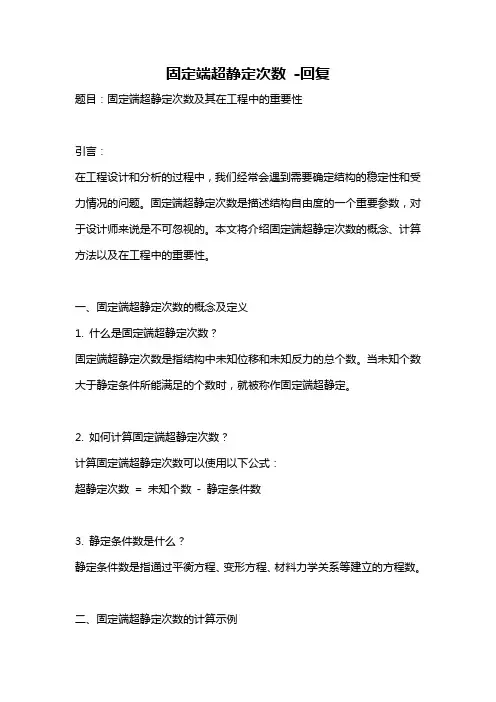 固定端超静定次数 -回复

题目：固定端超静定次数及其在工程中的重要性

引言：

在工程设计和分析的过程中，我们经常会遇到需要确定结构的稳定性和受力情况的问题。固定端超静定次数是描述结构自由度的一个重要参数，对于设计师来说是不可忽视的。本文将介绍固定端超静定次数的概念、计算方法以及在工程中的重要性。

一、固定端超静定次数的概念及定义

1. 什么是固定端超静定次数？

固定端超静定次数是指结构中未知位移和未知反力的总个数。当未知个数大于静定条件所能满足的个数时，就被称作固定端超静定。

2. 如何计算固定端超静定次数？

计算固定端超静定次数可以使用以下公式：

超静定次数 = 未知个数 - 静定条件数

3. 静定条件数是什么？

静定条件数是指通过平衡方程、变形方程、材料力学关系等建立的方程数。

二、固定端超静定次数的计算示例